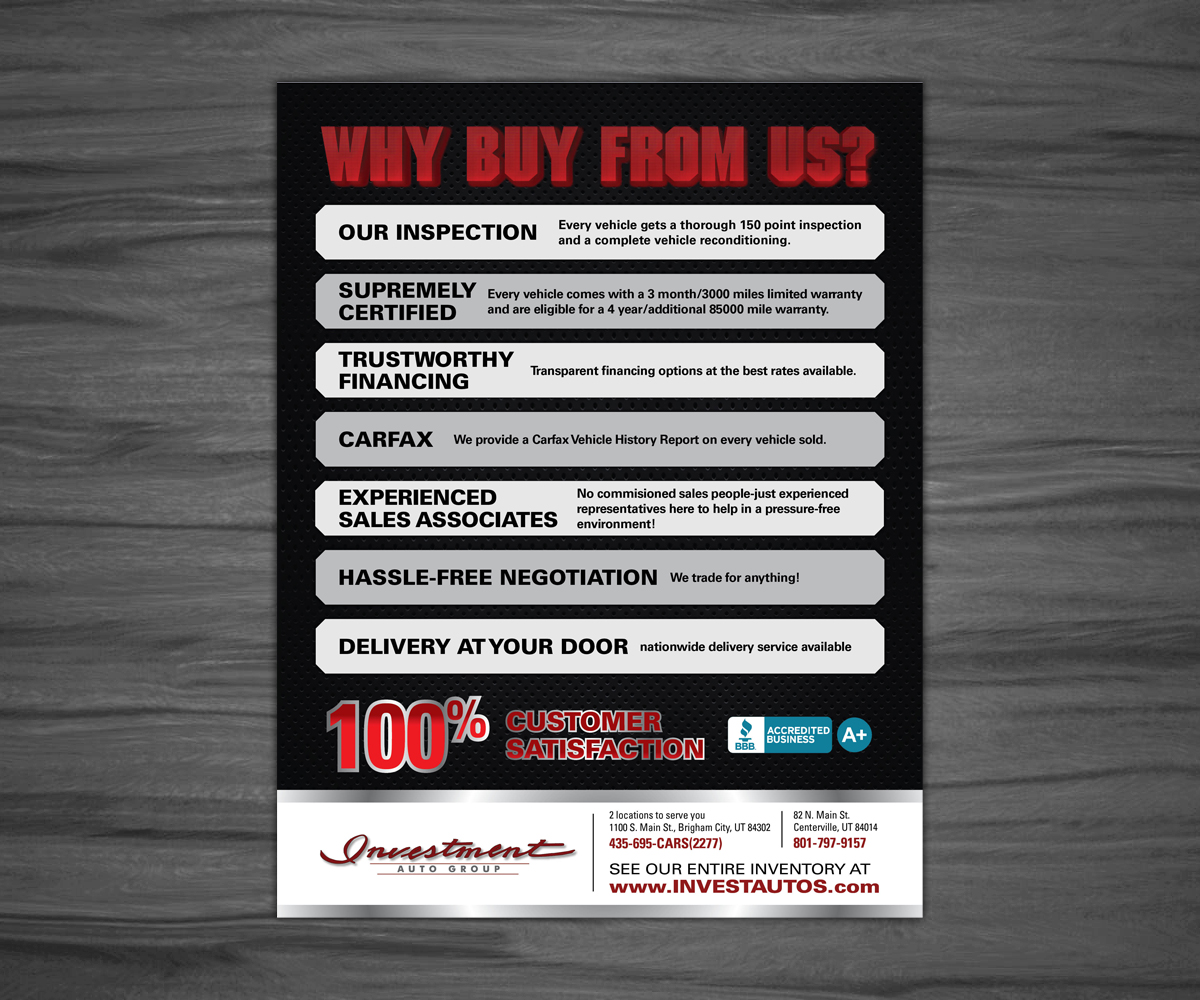 WHY BUY FROM US?

OUR INSPECTION Every vehicle gets a thorough 150 point inspection and a complete vehicle reconditioning.

SUPREMELY CERTIFIED Every vehicle comes with a 3 month/3000 miles limited warranty and are eligible for a 4 year/additional 85000 mile warranty.

TRUSTWORTHY FINANCING Transparent financing options at the best rates available.

CARFAX We provide a Carfax Vehicle History Report on every vehicle sold.

EXPERIENCED SALES ASSOCIATES No commisioned sales people-just experienced representatives here to help in a pressure-free environment!

HASSLE-FREE NEGOTIATION We trade for anything!

DELIVERY AT YOUR DOOR nationwide delivery service available

100% CUSTOMER SATISFACTION

BBB ACCREDITED BUSINESS A+

Investment
AUTO GROUP

2 locations to serve you
1100 S. Main St., Brigham City, UT 84302
435-695-CARS(2277)

82 N. Main St.
Centerville, UT 84014
801-797-9157

SEE OUR ENTIRE INVENTORY AT
www.INVESTAUTOS.com